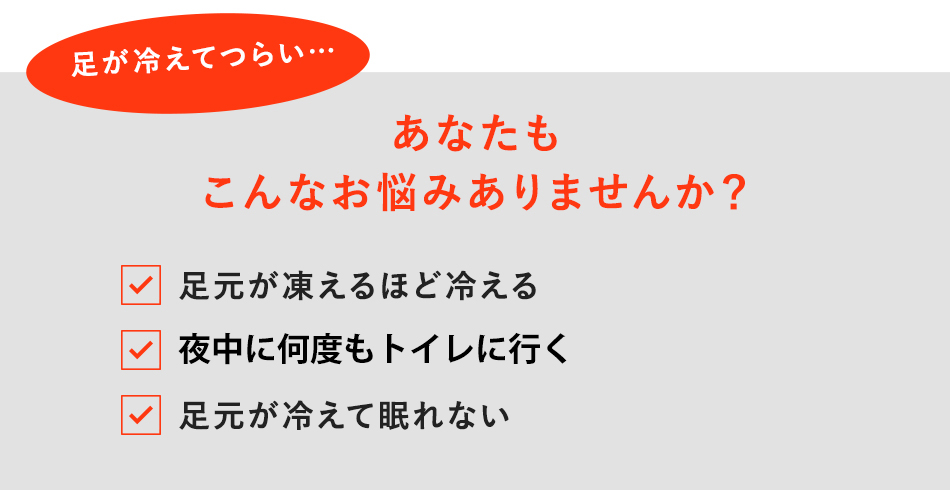 足が冷えてつらい…

あなたも
こんなお悩みありませんか？

足元が凍えるほど冷える

夜中に何度もトイレに行く

足元が冷えて眠れない